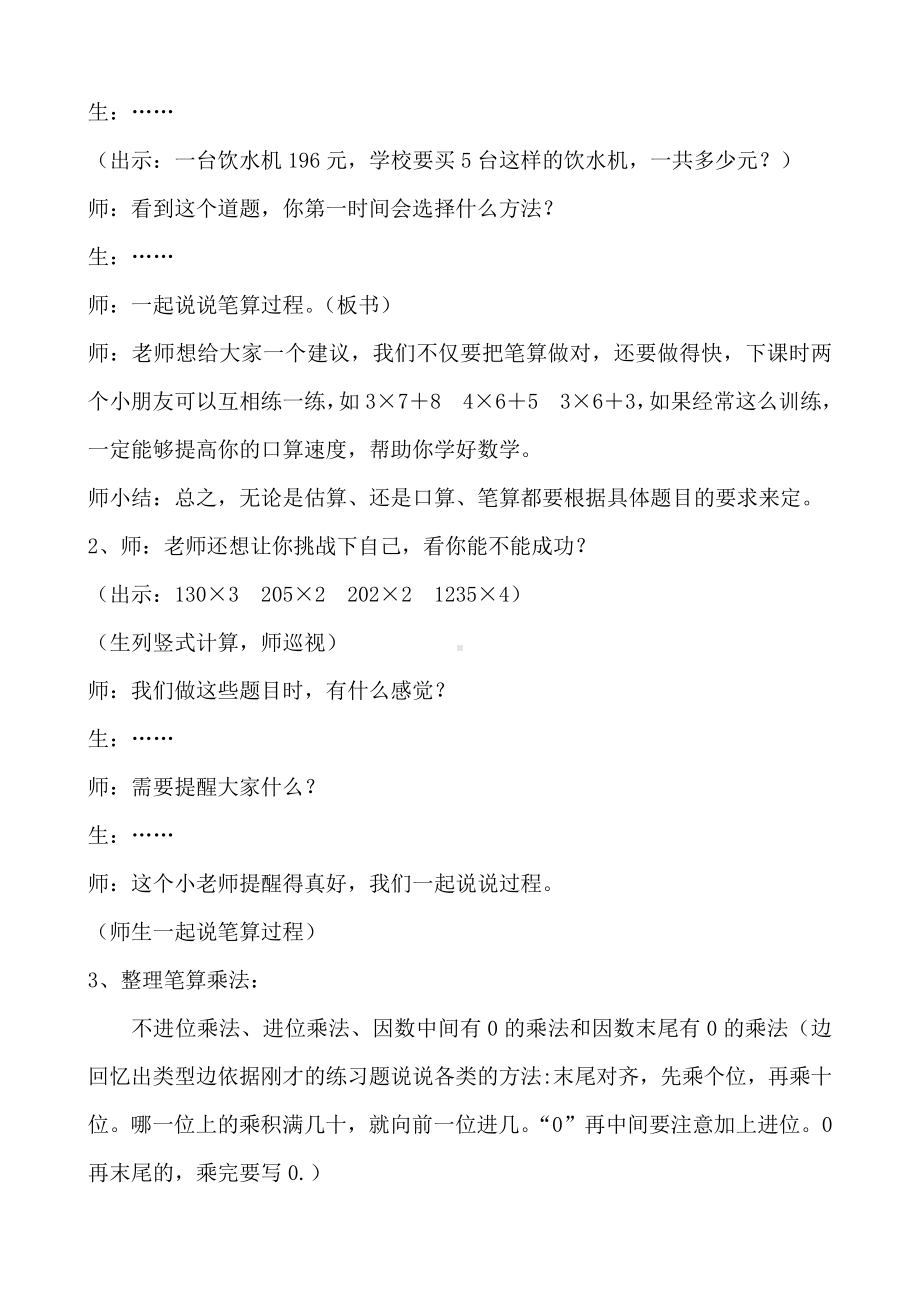 生：……

（出示：一台饮水机 196 元，学校要买 5 台这样的饮水机，一共多少元？）

师：看到这个道题，你第一时间会选择什么方法？

生：……

师：一起说说笔算过程。(板书)

师：老师想给大家一个建议，我们不仅要把笔算做对，还要做得快，下课时两个小朋友可以互相练一练，如 $3×7+8$　$4×6+5$　$3×6+3$，如果经常这么训练，一定能够提高你的口算速度，帮助你学好数学。

师小结：总之，无论是估算、还是口算、笔算都要根据具体题目的要求来定。

2、师：老师还想让你挑战下自己，看你能不能成功？

（出示：$130×3$　$205×2$　$202×2$　$1235×4$）

（生列竖式计算，师巡视）

师：我们做这些题目时，有什么感觉？

生：……

师：需要提醒大家什么？

生：……

师：这个小老师提醒得真好，我们一起说说过程。

（师生一起说笔算过程）

3、整理笔算乘法：

不进位乘法、进位乘法、因数中间有 0 的乘法和因数末尾有 0 的乘法（边回忆出类型边依据刚才的练习题说说各类的方法:末尾对齐，先乘个位，再乘十位。哪一位上的乘积满几十，就向前一位进几。“0”再中间要注意加上进位。0 再末尾的，乘完要写 0.）